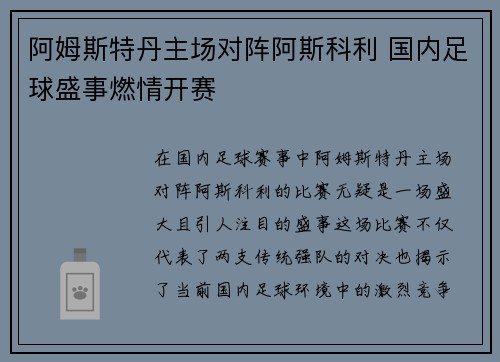 阿姆斯特丹主场对阵阿斯科利 国内足球盛事燃情开赛

在国内足球赛事中阿姆斯特丹主场对阵阿斯科利的比赛无疑是一场盛大且引人注目的盛事这场比赛不仅代表了两支传统强队的对决也揭示了当前国内足球环境中的激烈竞争